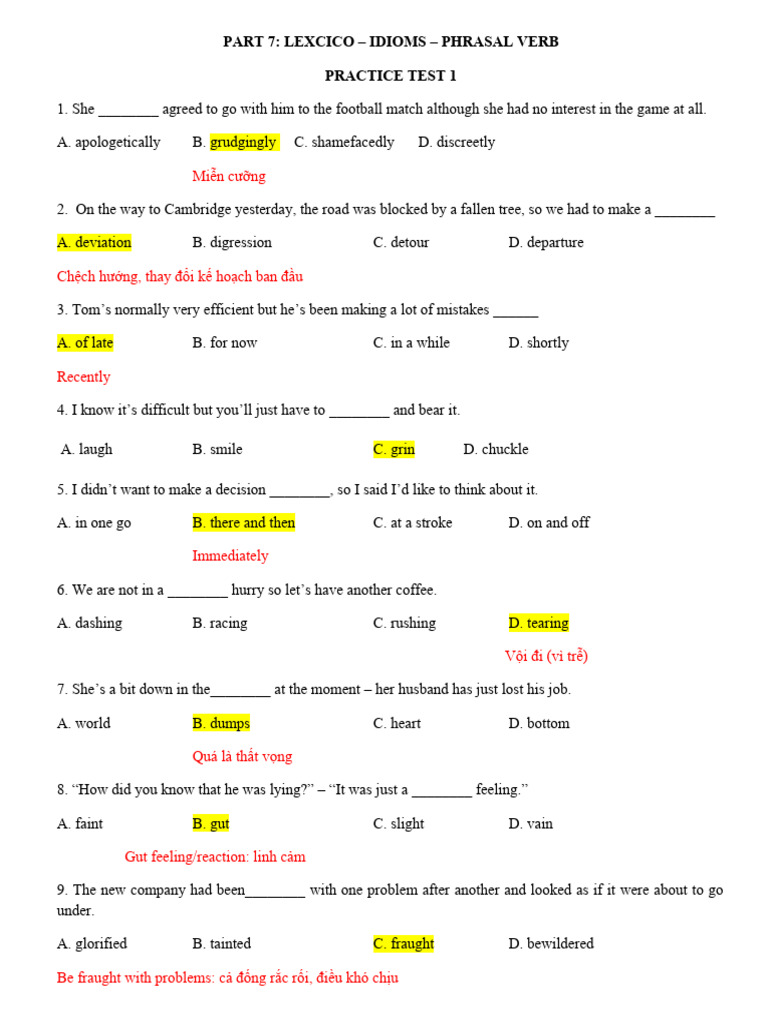 PART 7: LEXCICO – IDIOMS – PHRASAL VERB

PRACTICE TEST 1

1. She ________ agreed to go with him to the football match although she had no interest in the game at all.

A. apologetically B. grudgingly C. shamefacedly D. discreetly

Miễn cưỡng

2. On the way to Cambridge yesterday, the road was blocked by a fallen tree, so we had to make a ________

A. deviation B. digression C. detour D. departure

Chệch hướng, thay đổi kế hoạch ban đầu

3. Tom's normally very efficient but he's been making a lot of mistakes ______

A. of late B. for now C. in a while D. shortly

Recently

4. I know it's difficult but you'll just have to ________ and bear it.

A. laugh B. smile C. grin D. chuckle

5. I didn't want to make a decision ________, so I said I'd like to think about it.

A. in one go B. there and then C. at a stroke D. on and off

Immediately

6. We are not in a ________ hurry so let's have another coffee.

A. dashing B. racing C. rushing D. tearing

Vội đi (vì trễ)

7. She's a bit down in the________ at the moment – her husband has just lost his job.

A. world B. dumps C. heart D. bottom

Quá là thất vọng

8. "How did you know that he was lying?" – "It was just a ________ feeling."

A. faint B. gut C. slight D. vain

Gut feeling/reaction: linh cảm

9. The new company had been________ with one problem after another and looked as if it were about to go under.

A. glorified B. tainted C. fraught D. bewildered

Be fraught with problems: cả đống rắc rối, điều khó chịu